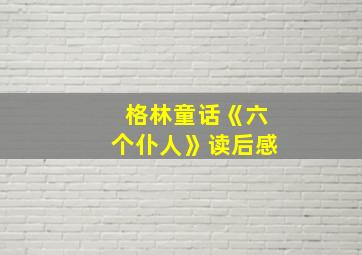 格林童话《六个仆人》读后感